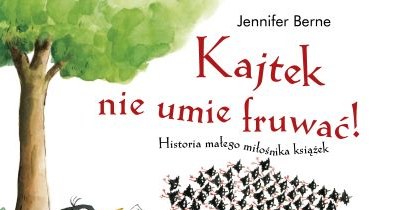 Jennifer Berne

Kajtek nie umie fruwać!

Historia małego miłośnika książek